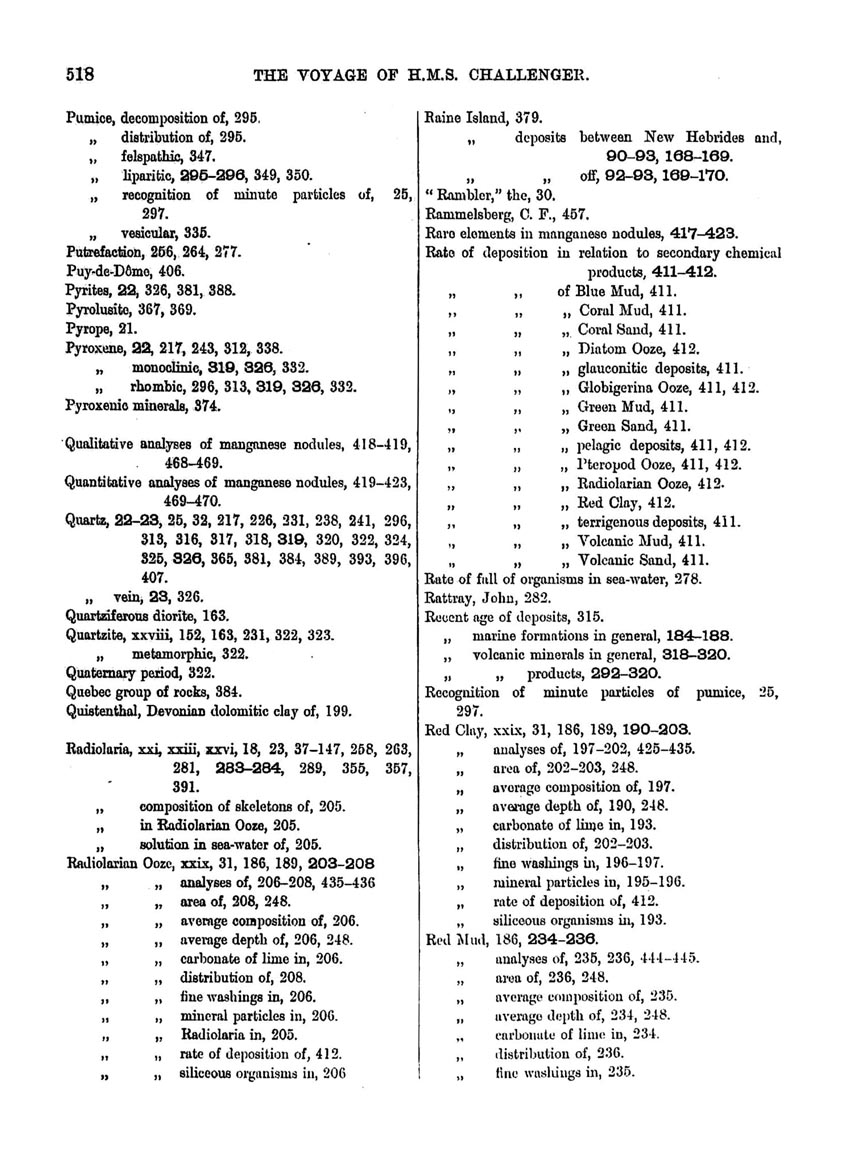 518 THE VOYAGE OF H.M.S. CHALLENGER.

Pumice, decomposition of, 295.
„ distribution of, 295.
„ felspathic, 347.
„ liparitic, 295–296, 349, 350.
„ recognition of minute particles of, 25, 297.
„ vesicular, 335.
Putrefaction, 256, 264, 277.
Puy-de-Dôme, 406.
Pyrites, 22, 326, 381, 388.
Pyrolusite, 367, 369.
Pyrope, 21.
Pyroxene, 22, 217, 243, 312, 338.
„ monoclinic, 319, 326, 332.
„ rhombic, 296, 313, 319, 326, 332.
Pyroxenic minerals, 374.

Qualitative analyses of manganese nodules, 418–419, 468–469.
Quantitative analyses of manganese nodules, 419–423, 469–470.
Quartz, 22–23, 25, 32, 217, 226, 231, 238, 241, 296, 313, 316, 317, 318, 319, 320, 322, 324, 325, 326, 365, 381, 384, 389, 393, 396, 407.
„ vein, 23, 326.
Quartziferous diorite, 163.
Quartzite, xxviii, 152, 163, 231, 322, 323.
„ metamorphic, 322.
Quaternary period, 322.
Quebec group of rocks, 384.
Quistenthal, Devonian dolomitic clay of, 199.

Radiolaria, xxi, xxiii, xxvi, 18, 23, 37–147, 258, 263, 281, 283–284, 289, 355, 357, 391.
„ composition of skeletons of, 205.
„ in Radiolarian Ooze, 205.
„ solution in sea-water of, 205.
Radiolarian Ooze, xxix, 31, 186, 189, 203–208
„ „ analyses of, 206–208, 435–436
„ „ area of, 208, 248.
„ „ average composition of, 206.
„ „ average depth of, 206, 248.
„ „ carbonate of lime in, 206.
„ „ distribution of, 208.
„ „ fine washings in, 206.
„ „ mineral particles in, 206.
„ „ Radiolaria in, 205.
„ „ rate of deposition of, 412.
„ „ siliceous organisms in, 206

Raine Island, 379.
„ deposits between New Hebrides and, 90–93, 168–169.
„ „ off, 92–93, 169–170.
"Rambler," the, 30.
Rammelsberg, C. F., 457.
Rare elements in manganese nodules, 417–423.
Rate of deposition in relation to secondary chemical products, 411–412.
„ „ of Blue Mud, 411.
„ „ „ Coral Mud, 411.
„ „ „ Coral Sand, 411.
„ „ „ Diatom Ooze, 412.
„ „ „ glauconitic deposits, 411.
„ „ „ Globigerina Ooze, 411, 412.
„ „ „ Green Mud, 411.
„ „ „ Green Sand, 411.
„ „ „ pelagic deposits, 411, 412.
„ „ „ Pteropod Ooze, 411, 412.
„ „ „ Radiolarian Ooze, 412.
„ „ „ Red Clay, 412.
„ „ „ terrigenous deposits, 411.
„ „ „ Volcanic Mud, 411.
„ „ „ Volcanic Sand, 411.
Rate of fall of organisms in sea-water, 278.
Rattray, John, 282.
Recent age of deposits, 315.
„ marine formations in general, 184–188.
„ volcanic minerals in general, 318–320.
„ „ products, 292–320.
Recognition of minute particles of pumice, 25, 297.
Red Clay, xxix, 31, 186, 189, 190–203.
„ analyses of, 197–202, 425–435.
„ area of, 202–203, 248.
„ average composition of, 197.
„ average depth of, 190, 248.
„ carbonate of lime in, 193.
„ distribution of, 202–203.
„ fine washings in, 196–197.
„ mineral particles in, 195–196.
„ rate of deposition of, 412.
„ siliceous organisms in, 193.
Red Mud, 186, 234–236.
„ analyses of, 235, 236, 444–445.
„ area of, 236, 248.
„ average composition of, 235.
„ average depth of, 234, 248.
„ carbonate of lime in, 234.
„ distribution of, 236.
„ fine washings in, 235.